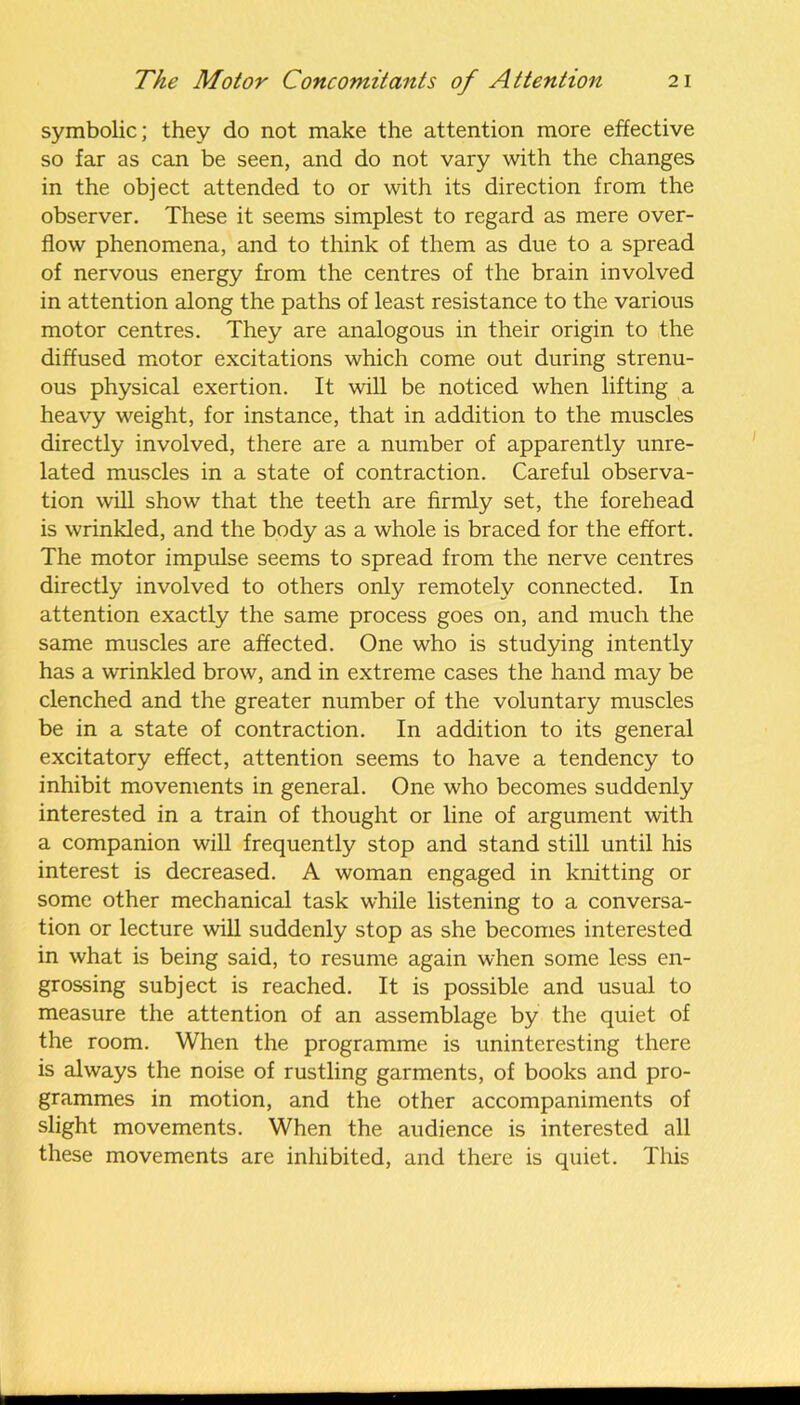 The Motor Concomitants of Attention 21

symbolic; they do not make the attention more effective so far as can be seen, and do not vary with the changes in the object attended to or with its direction from the observer. These it seems simplest to regard as mere overflow phenomena, and to think of them as due to a spread of nervous energy from the centres of the brain involved in attention along the paths of least resistance to the various motor centres. They are analogous in their origin to the diffused motor excitations which come out during strenuous physical exertion. It will be noticed when lifting a heavy weight, for instance, that in addition to the muscles directly involved, there are a number of apparently unrelated muscles in a state of contraction. Careful observation will show that the teeth are firmly set, the forehead is wrinkled, and the body as a whole is braced for the effort. The motor impulse seems to spread from the nerve centres directly involved to others only remotely connected. In attention exactly the same process goes on, and much the same muscles are affected. One who is studying intently has a wrinkled brow, and in extreme cases the hand may be clenched and the greater number of the voluntary muscles be in a state of contraction. In addition to its general excitatory effect, attention seems to have a tendency to inhibit movements in general. One who becomes suddenly interested in a train of thought or line of argument with a companion will frequently stop and stand still until his interest is decreased. A woman engaged in knitting or some other mechanical task while listening to a conversation or lecture will suddenly stop as she becomes interested in what is being said, to resume again when some less engrossing subject is reached. It is possible and usual to measure the attention of an assemblage by the quiet of the room. When the programme is uninteresting there is always the noise of rustling garments, of books and programmes in motion, and the other accompaniments of slight movements. When the audience is interested all these movements are inhibited, and there is quiet. This